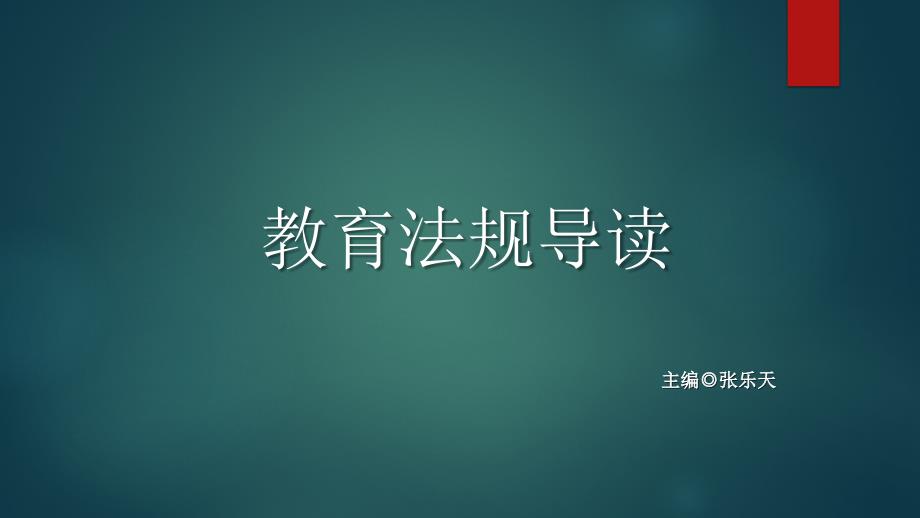 教育法规导读

主编◎张乐天